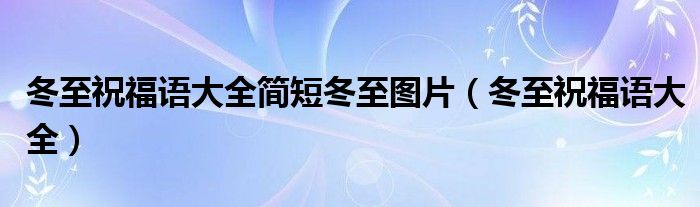 冬至祝福语大全简短冬至图片（冬至祝福语大全）